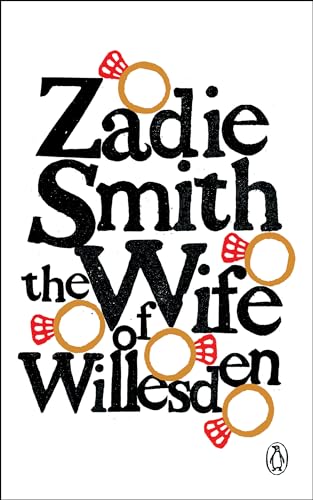 Zadie Smith

the Wife of Willesden